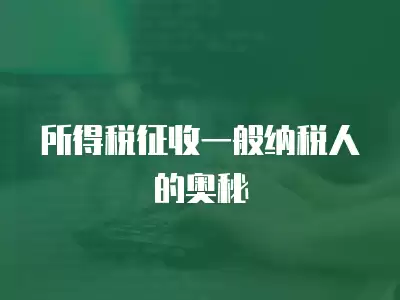 所得税征收一般纳税人的奥秘